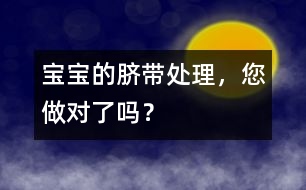 宝宝的脐带处理，您做对了吗？